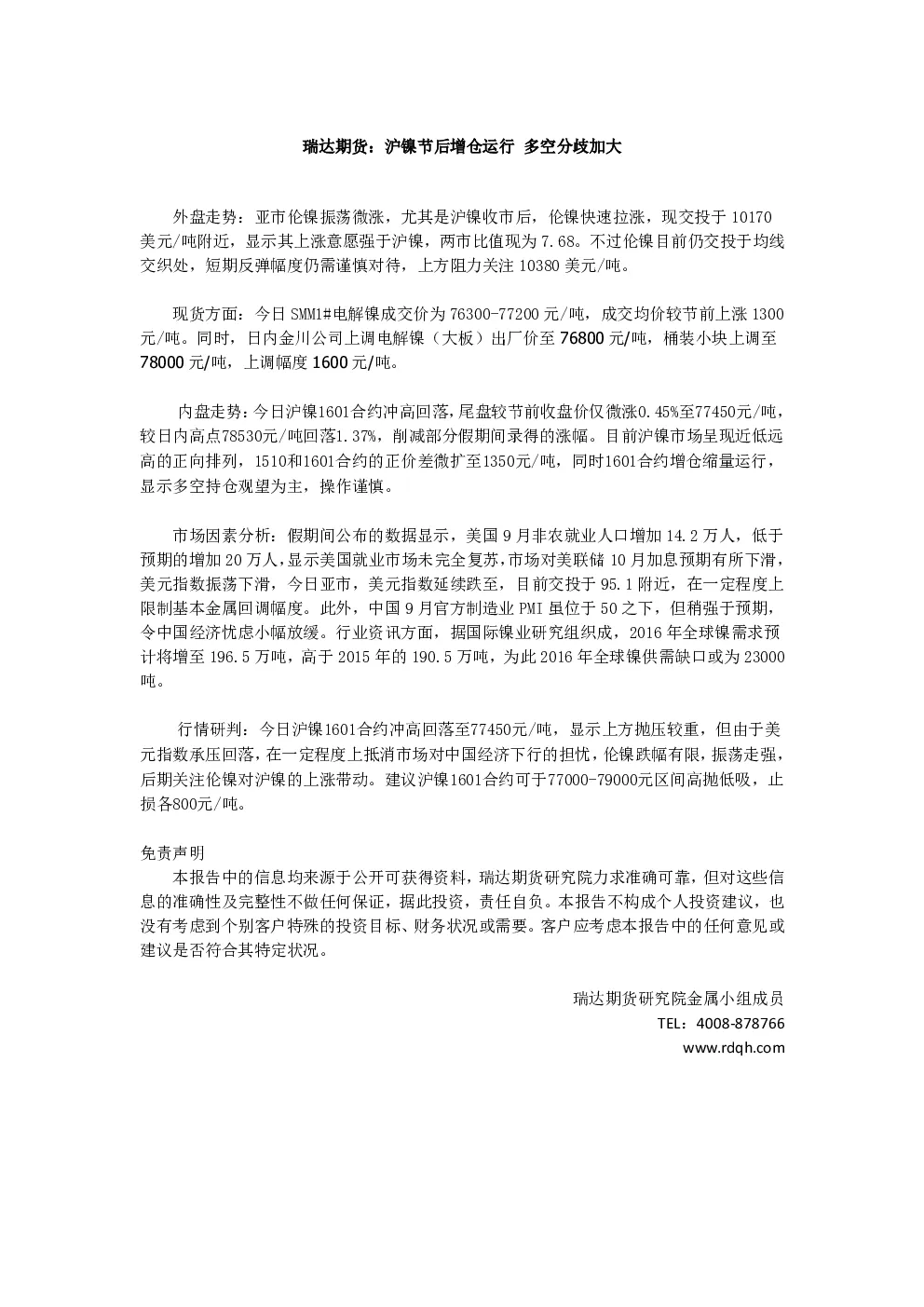 瑞达期货：沪镍节后增仓运行 多空分歧加大

外盘走势：亚市伦镍振荡微涨，尤其是沪镍收市后，伦镍快速拉涨，现交投于 10170 美元/吨附近，显示其上涨意愿强于沪镍，两市比值现为 7.68。不过伦镍目前仍交投于均线交织处，短期反弹幅度仍需谨慎对待，上方阻力关注 10380 美元/吨。

现货方面：今日 SMM1#电解镍成交价为 76300-77200 元/吨，成交均价较节前上涨 1300 元/吨。同时，日内金川公司上调电解镍（大板）出厂价至 76800 元/吨，桶装小块上调至 78000 元/吨，上调幅度 1600 元/吨。

内盘走势：今日沪镍1601合约冲高回落，尾盘较节前收盘价仅微涨0.45%至77450元/吨，较日内高点78530元/吨回落1.37%，削减部分假期间录得的涨幅。目前沪镍市场呈现近低远高的正向排列，1510和1601合约的正价差微扩至1350元/吨，同时1601合约增仓缩量运行，显示多空持仓观望为主，操作谨慎。

市场因素分析：假期间公布的数据显示，美国 9 月非农就业人口增加 14.2 万人，低于预期的增加 20 万人，显示美国就业市场未完全复苏，市场对美联储 10 月加息预期有所下滑，美元指数振荡下滑，今日亚市，美元指数延续跌至，目前交投于 95.1 附近，在一定程度上限制基本金属回调幅度。此外，中国 9 月官方制造业 PMI 虽位于 50 之下，但稍强于预期，令中国经济忧虑小幅放缓。行业资讯方面，据国际镍业研究组织成，2016 年全球镍需求预计将增至 196.5 万吨，高于 2015 年的 190.5 万吨，为此 2016 年全球镍供需缺口或为 23000 吨。

行情研判：今日沪镍1601合约冲高回落至77450元/吨，显示上方抛压较重，但由于美元指数承压回落，在一定程度上抵消市场对中国经济下行的担忧，伦镍跌幅有限，振荡走强，后期关注伦镍对沪镍的上涨带动。建议沪镍1601合约可于77000-79000元区间高抛低吸，止损各800元/吨。

免责声明
本报告中的信息均来源于公开可获得资料，瑞达期货研究院力求准确可靠，但对这些信息的准确性及完整性不做任何保证，据此投资，责任自负。本报告不构成个人投资建议，也没有考虑到个别客户特殊的投资目标、财务状况或需要。客户应考虑本报告中的任何意见或建议是否符合其特定状况。

瑞达期货研究院金属小组成员
TEL：4008-878766
www.rdqh.com